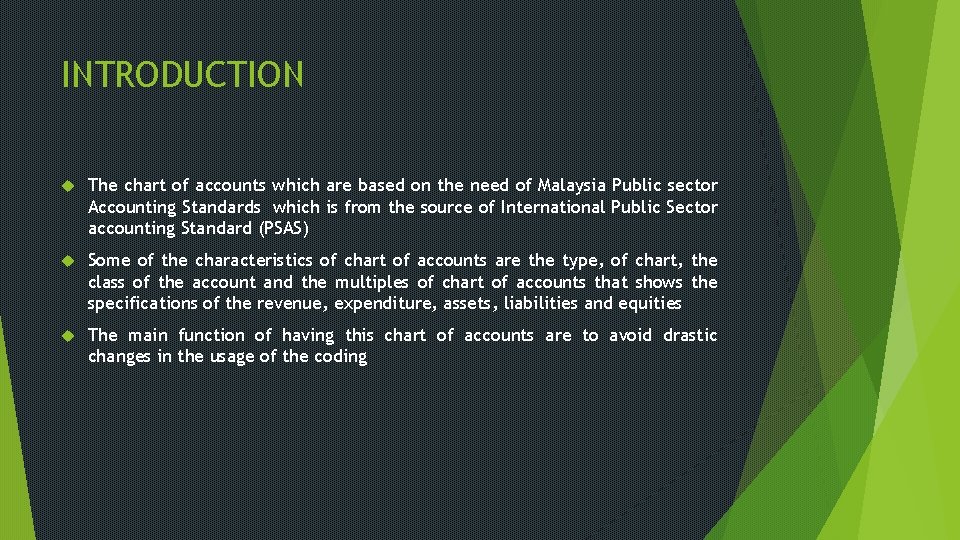 INTRODUCTION

The chart of accounts which are based on the need of Malaysia Public sector Accounting Standards which is from the source of International Public Sector accounting Standard (PSAS)

Some of the characteristics of chart of accounts are the type, of chart, the class of the account and the multiples of chart of accounts that shows the specifications of the revenue, expenditure, assets, liabilities and equities

The main function of having this chart of accounts are to avoid drastic changes in the usage of the coding